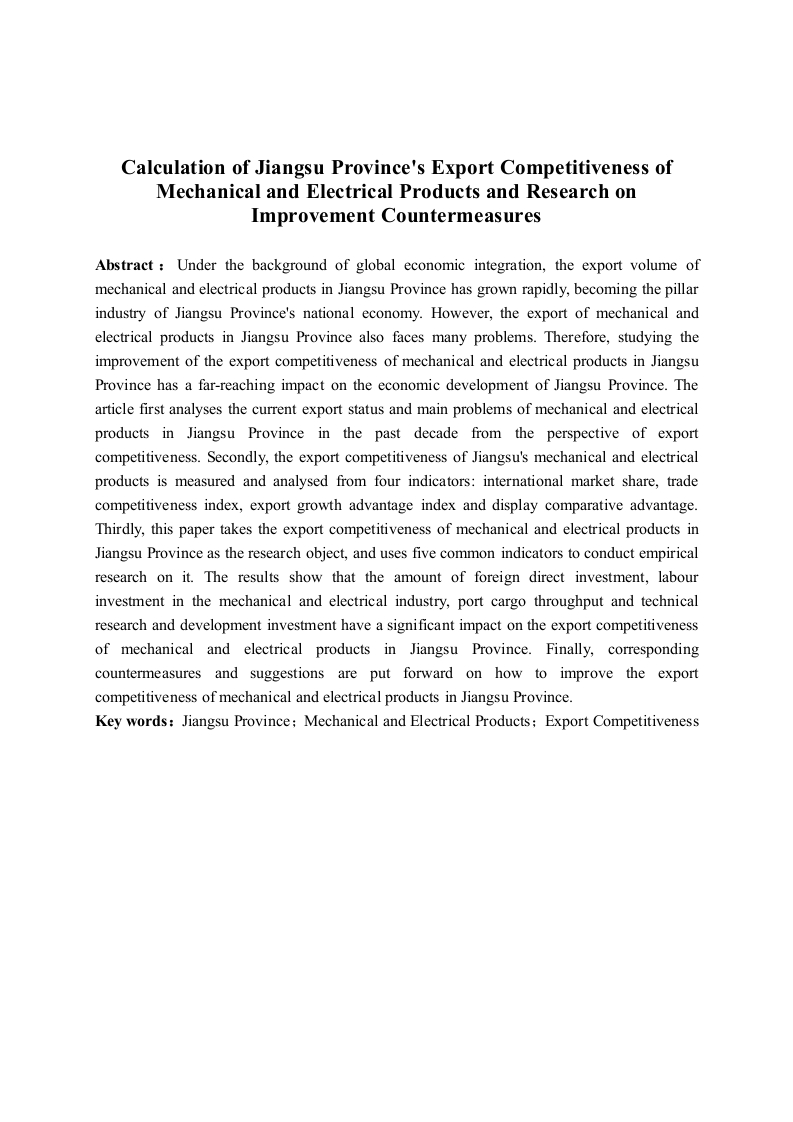 Calculation of Jiangsu Province's Export Competitiveness of Mechanical and Electrical Products and Research on Improvement Countermeasures

Abstract： Under the background of global economic integration, the export volume of mechanical and electrical products in Jiangsu Province has grown rapidly, becoming the pillar industry of Jiangsu Province's national economy. However, the export of mechanical and electrical products in Jiangsu Province also faces many problems. Therefore, studying the improvement of the export competitiveness of mechanical and electrical products in Jiangsu Province has a far-reaching impact on the economic development of Jiangsu Province. The article first analyses the current export status and main problems of mechanical and electrical products in Jiangsu Province in the past decade from the perspective of export competitiveness. Secondly, the export competitiveness of Jiangsu's mechanical and electrical products is measured and analysed from four indicators: international market share, trade competitiveness index, export growth advantage index and display comparative advantage. Thirdly, this paper takes the export competitiveness of mechanical and electrical products in Jiangsu Province as the research object, and uses five common indicators to conduct empirical research on it. The results show that the amount of foreign direct investment, labour investment in the mechanical and electrical industry, port cargo throughput and technical research and development investment have a significant impact on the export competitiveness of mechanical and electrical products in Jiangsu Province. Finally, corresponding countermeasures and suggestions are put forward on how to improve the export competitiveness of mechanical and electrical products in Jiangsu Province.
Key words：Jiangsu Province；Mechanical and Electrical Products；Export Competitiveness